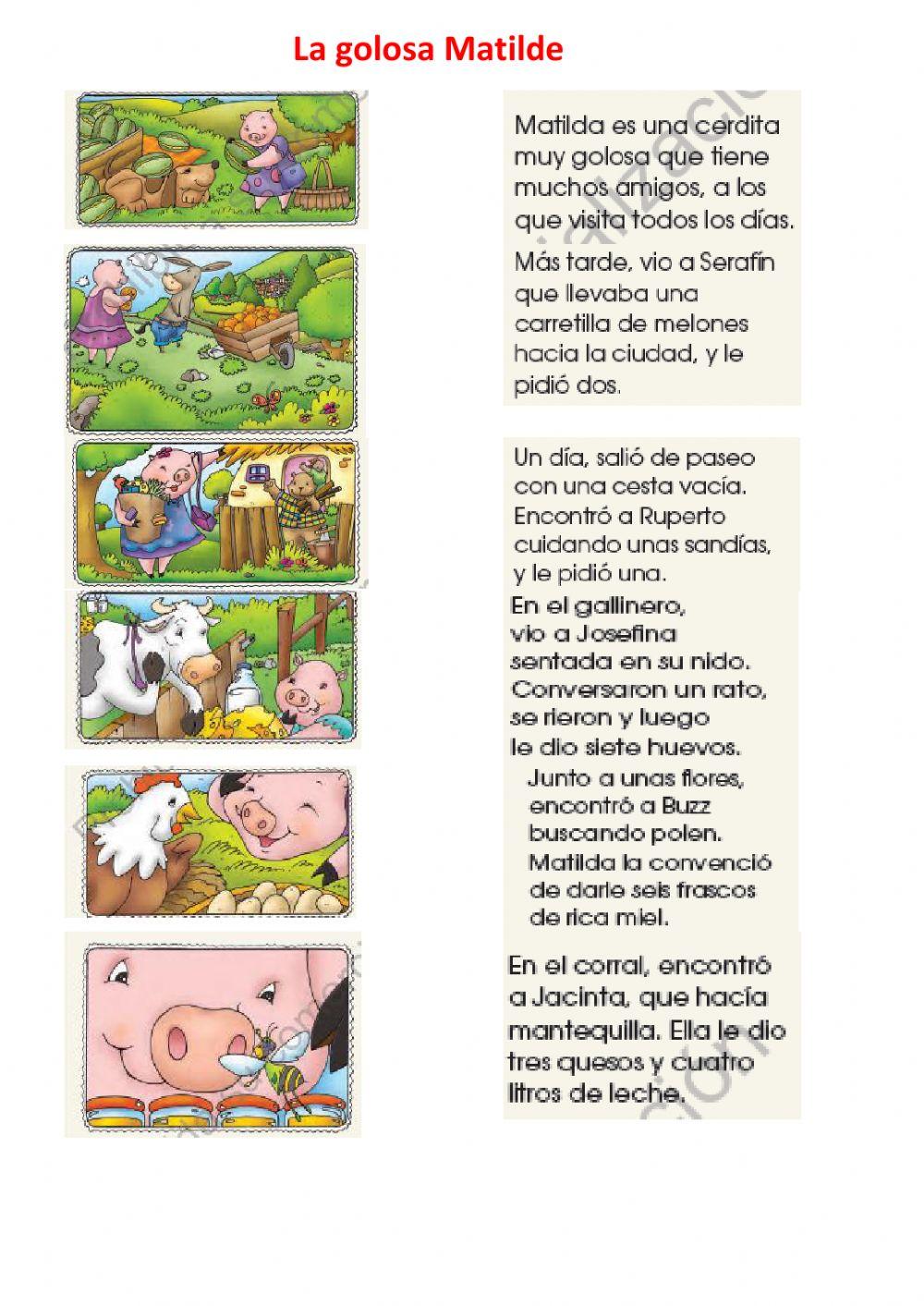 La golosa Matilde

Matilda es una cerdita muy golosa que tiene muchos amigos, a los que visita todos los días.

Más tarde, vio a Serafín que llevaba una carretilla de melones hacia la ciudad, y le pidió dos.

Un día, salió de paseo con una cesta vacía. Encontró a Ruperto cuidando unas sandías, y le pidió una.

En el gallinero, vio a Josefina sentada en su nido. Conversaron un rato, se rieron y luego le dio siete huevos.

Junto a unas flores, encontró a Buzz buscando polen. Matilda la convenció de darle seis frascos de rica miel.

En el corral, encontró a Jacinta, que hacía mantequilla. Ella le dio tres quesos y cuatro litros de leche.